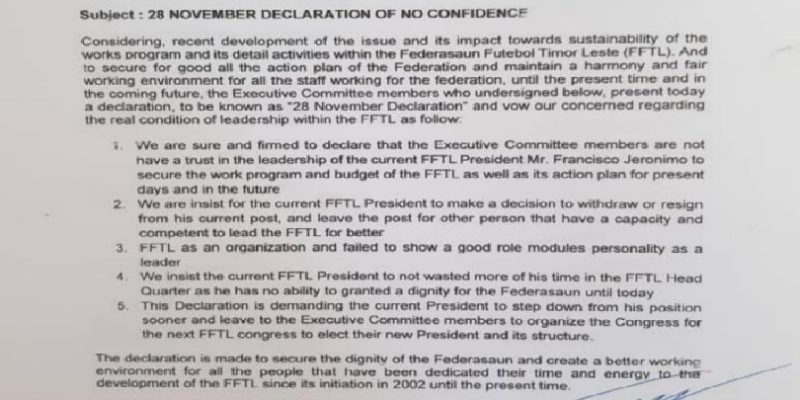 Subject : 28 NOVEMBER DECLARATION OF NO CONFIDENCE

Considering, recent development of the issue and its impact towards sustainability of the works program and its detail activities within the Federasaun Futebol Timor Leste (FFTL). And to secure for good all the action plan of the Federation and maintain a harmony and fair working environment for all the staff working for the federation, until the present time and in the coming future, the Executive Committee members who undersigned below, present today a declaration, to be known as "28 November Declaration" and vow our concerned regarding the real condition of leadership within the FFTL as follow:

1. We are sure and firmed to declare that the Executive Committee members are not have a trust in the leadership of the current FFTL President Mr. Francisco Jeronimo to secure the work program and budget of the FFTL as well as its action plan for present days and in the future
2. We are insist for the current FFTL President to make a decision to withdraw or resign from his current post, and leave the post for other person that have a capacity and competent to lead the FFTL for better
3. FFTL as an organization and failed to show a good role modules personality as a leader
4. We insist the current FFTL President to not wasted more of his time in the FFTL Head Quarter as he has no ability to granted a dignity for the Federasaun until today
5. This Declaration is demanding the current President to step down from his position sooner and leave to the Executive Committee members to organize the Congress for the next FFTL congress to elect their new President and its structure.

The declaration is made to secure the dignity of the Federasaun and create a better working environment for all the people that have been dedicated their time and energy to the development of the FFTL since its initiation in 2002 until the present time.